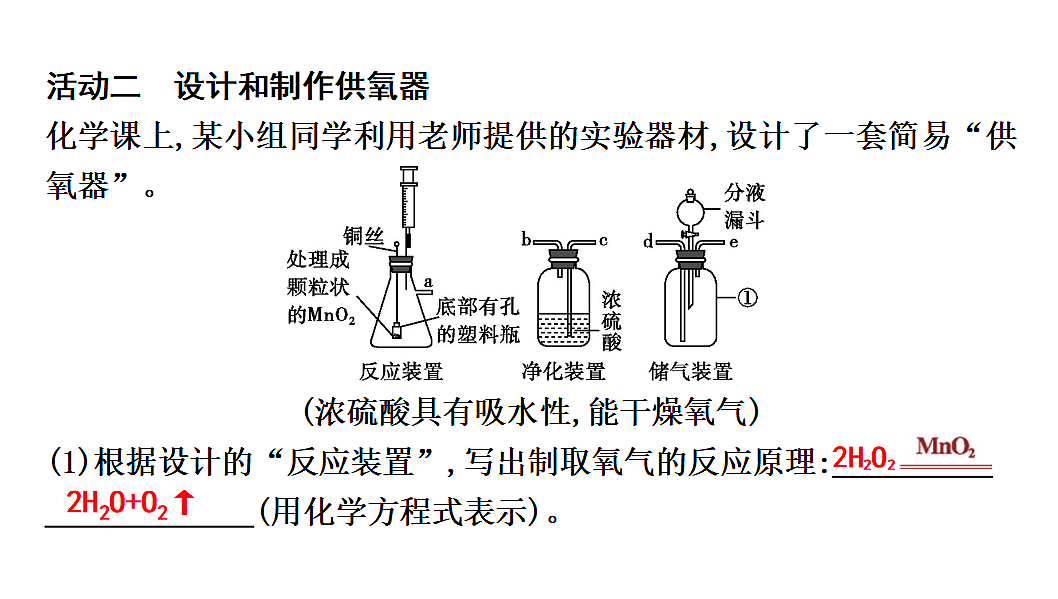 活动二　设计和制作供氧器

化学课上，某小组同学利用老师提供的实验器材，设计了一套简易“供氧器”。

铜丝
处理成颗粒状的$MnO_2$
a
底部有孔的塑料瓶
反应装置

b　c
浓硫酸
净化装置

分液漏斗
d　e
①
储气装置

(浓硫酸具有吸水性，能干燥氧气)

(1)根据设计的“反应装置”，写出制取氧气的反应原理：$2H_2O_2 \xlongequal{MnO_2} 2H_2O+O_2\uparrow$(用化学方程式表示)。